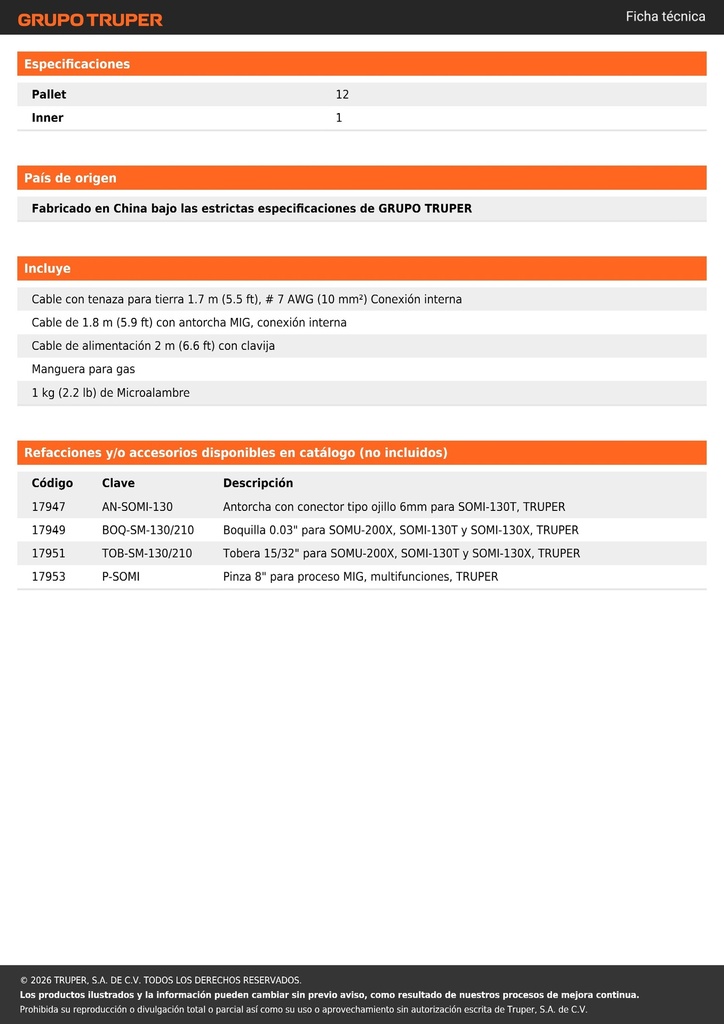 GRUPO TRUPER

Ficha técnica

Especificaciones

Pallet 12
Inner 1

País de origen

Fabricado en China bajo las estrictas especificaciones de GRUPO TRUPER

Incluye

Cable con tenaza para tierra 1.7 m (5.5 ft), # 7 AWG (10 mm²) Conexión interna

Cable de 1.8 m (5.9 ft) con antorcha MIG, conexión interna

Cable de alimentación 2 m (6.6 ft) con clavija

Manguera para gas

1 kg (2.2 lb) de Microalambre

Refacciones y/o accesorios disponibles en catálogo (no incluidos)

| Código | Clave | Descripción |
|---|---|---|
| 17947 | AN-SOMI-130 | Antorcha con conector tipo ojillo 6mm para SOMI-130T, TRUPER |
| 17949 | BOQ-SM-130/210 | Boquilla 0.03" para SOMU-200X, SOMI-130T y SOMI-130X, TRUPER |
| 17951 | TOB-SM-130/210 | Tobera 15/32" para SOMU-200X, SOMI-130T y SOMI-130X, TRUPER |
| 17953 | P-SOMI | Pinza 8" para proceso MIG, multifunciones, TRUPER |

© 2026 TRUPER, S.A. DE C.V. TODOS LOS DERECHOS RESERVADOS.
Los productos ilustrados y la información pueden cambiar sin previo aviso, como resultado de nuestros procesos de mejora continua.
Prohibida su reproducción o divulgación total o parcial así como su uso o aprovechamiento sin autorización escrita de Truper, S.A. de C.V.